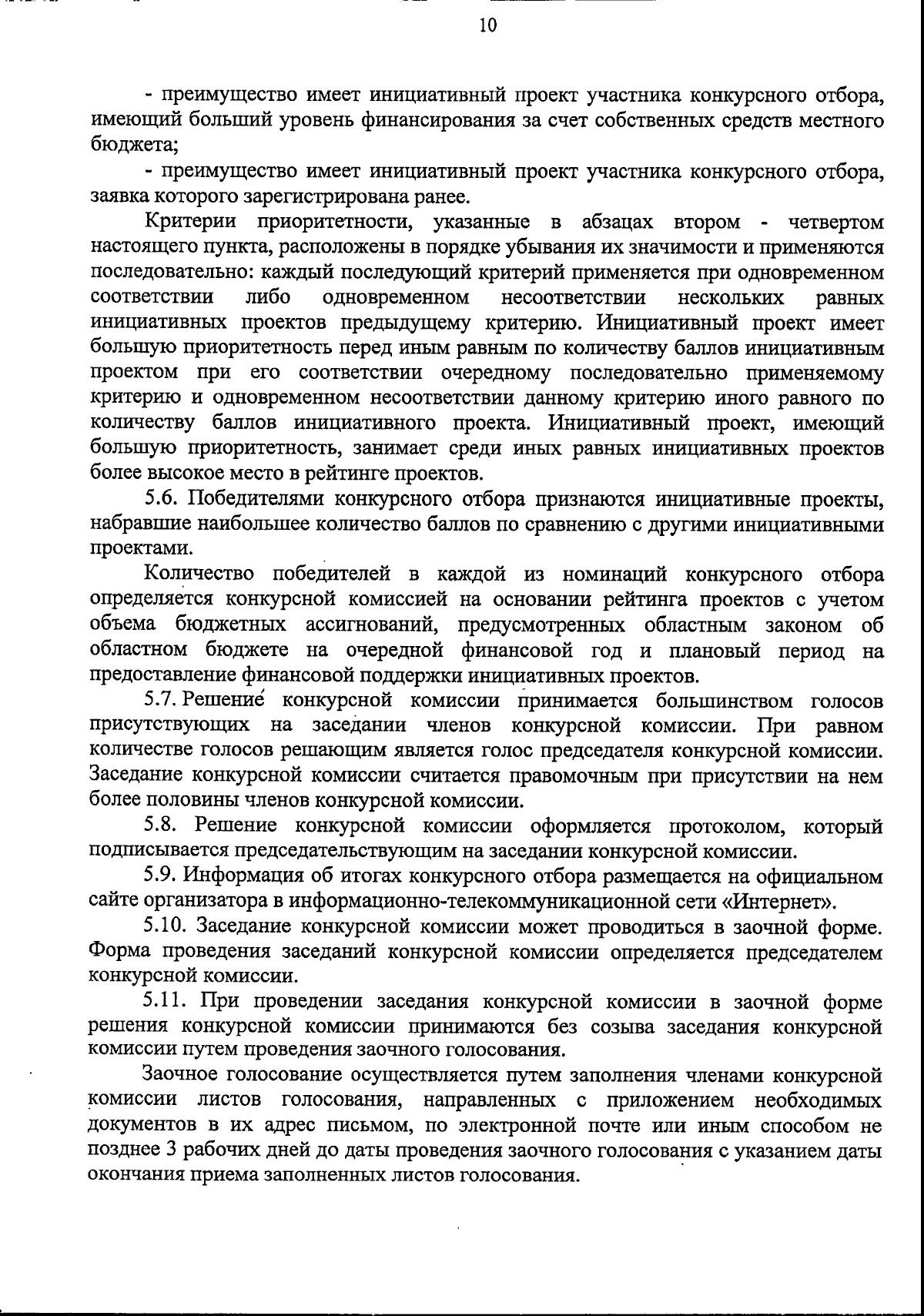 10

- преимущество имеет инициативный проект участника конкурсного отбора, имеющий больший уровень финансирования за счет собственных средств местного бюджета;

- преимущество имеет инициативный проект участника конкурсного отбора, заявка которого зарегистрирована ранее.

Критерии приоритетности, указанные в абзацах втором - четвертом настоящего пункта, расположены в порядке убывания их значимости и применяются последовательно: каждый последующий критерий применяется при одновременном соответствии либо одновременном несоответствии нескольких равных инициативных проектов предыдущему критерию. Инициативный проект имеет большую приоритетность перед иным равным по количеству баллов инициативным проектом при его соответствии очередному последовательно применяемому критерию и одновременном несоответствии данному критерию иного равного по количеству баллов инициативного проекта. Инициативный проект, имеющий большую приоритетность, занимает среди иных равных инициативных проектов более высокое место в рейтинге проектов.

5.6. Победителями конкурсного отбора признаются инициативные проекты, набравшие наибольшее количество баллов по сравнению с другими инициативными проектами.

Количество победителей в каждой из номинаций конкурсного отбора определяется конкурсной комиссией на основании рейтинга проектов с учетом объема бюджетных ассигнований, предусмотренных областным законом об областном бюджете на очередной финансовой год и плановый период на предоставление финансовой поддержки инициативных проектов.

5.7. Решение конкурсной комиссии принимается большинством голосов присутствующих на заседании членов конкурсной комиссии. При равном количестве голосов решающим является голос председателя конкурсной комиссии. Заседание конкурсной комиссии считается правомочным при присутствии на нем более половины членов конкурсной комиссии.

5.8. Решение конкурсной комиссии оформляется протоколом, который подписывается председательствующим на заседании конкурсной комиссии.

5.9. Информация об итогах конкурсного отбора размещается на официальном сайте организатора в информационно-телекоммуникационной сети «Интернет».

5.10. Заседание конкурсной комиссии может проводиться в заочной форме. Форма проведения заседаний конкурсной комиссии определяется председателем конкурсной комиссии.

5.11. При проведении заседания конкурсной комиссии в заочной форме решения конкурсной комиссии принимаются без созыва заседания конкурсной комиссии путем проведения заочного голосования.

Заочное голосование осуществляется путем заполнения членами конкурсной комиссии листов голосования, направленных с приложением необходимых документов в их адрес письмом, по электронной почте или иным способом не позднее 3 рабочих дней до даты проведения заочного голосования с указанием даты окончания приема заполненных листов голосования.